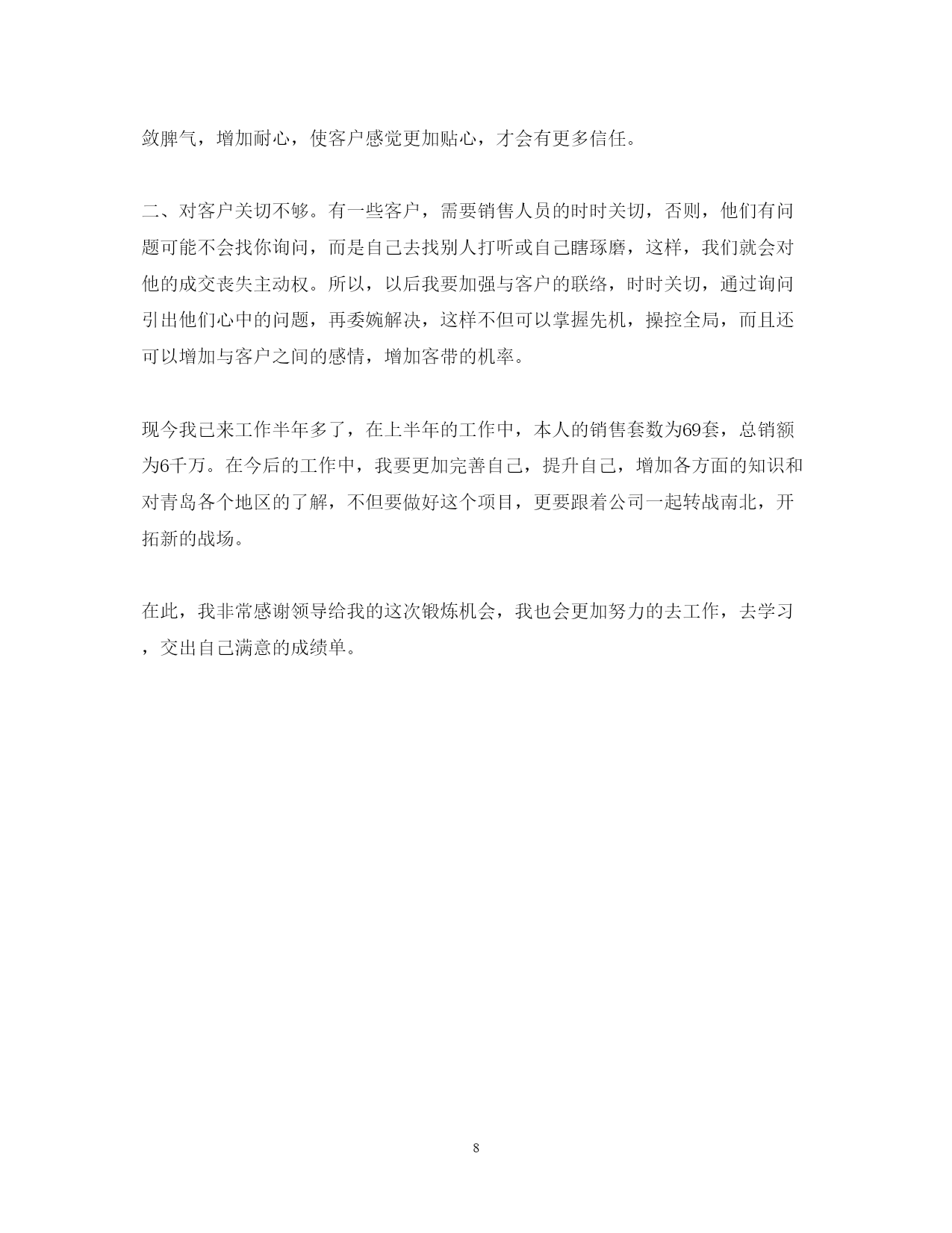 敛脾气，增加耐心，使客户感觉更加贴心，才会有更多信任。

二、对客户关切不够。有一些客户，需要销售人员的时时关切，否则，他们有问题可能不会找你询问，而是自己去找别人打听或自己瞎琢磨，这样，我们就会对他的成交丧失主动权。所以，以后我要加强与客户的联络，时时关切，通过询问引出他们心中的问题，再委婉解决，这样不但可以掌握先机，操控全局，而且还可以增加与客户之间的感情，增加客带的机率。

现今我已来工作半年多了，在上半年的工作中，本人的销售套数为69套，总销额为6千万。在今后的工作中，我要更加完善自己，提升自己，增加各方面的知识和对青岛各个地区的了解，不但要做好这个项目，更要跟着公司一起转战南北，开拓新的战场。

在此，我非常感谢领导给我的这次锻炼机会，我也会更加努力的去工作，去学习，交出自己满意的成绩单。

8